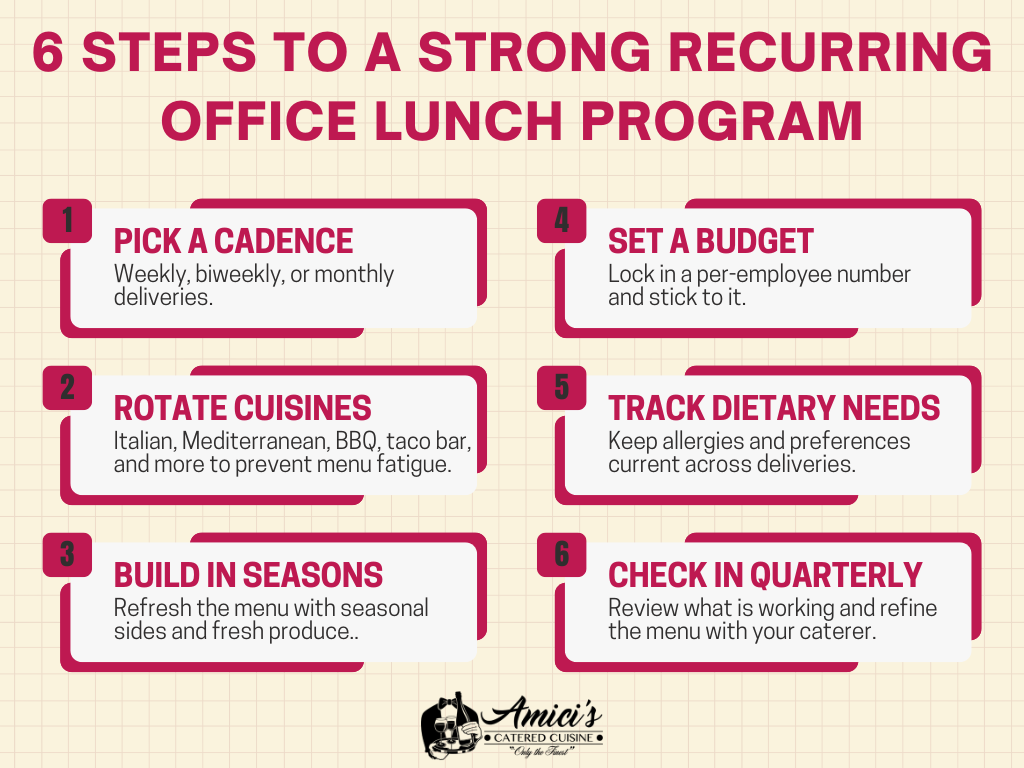 6 STEPS TO A STRONG RECURRING OFFICE LUNCH PROGRAM

1
PICK A CADENCE
Weekly, biweekly, or monthly deliveries.

2
ROTATE CUISINES
Italian, Mediterranean, BBQ, taco bar, and more to prevent menu fatigue.

3
BUILD IN SEASONS
Refresh the menu with seasonal sides and fresh produce..

4
SET A BUDGET
Lock in a per-employee number and stick to it.

5
TRACK DIETARY NEEDS
Keep allergies and preferences current across deliveries.

6
CHECK IN QUARTERLY
Review what is working and refine the menu with your caterer.

Amici's
CATERED CUISINE
"Only the Finest"